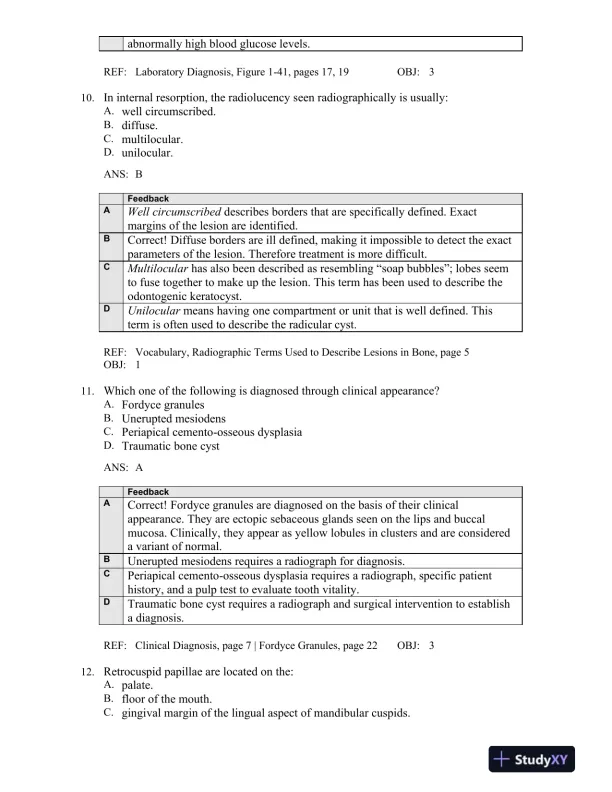 | | abnormally high blood glucose levels. |
|---|---|

REF: Laboratory Diagnosis, Figure 1-41, pages 17, 19 OBJ: 3

10. In internal resorption, the radiolucency seen radiographically is usually:
A. well circumscribed.
B. diffuse.
C. multilocular.
D. unilocular.

ANS: B

| | Feedback |
|---|---|
| A | Well circumscribed describes borders that are specifically defined. Exact margins of the lesion are identified. |
| B | Correct! Diffuse borders are ill defined, making it impossible to detect the exact parameters of the lesion. Therefore treatment is more difficult. |
| C | Multilocular has also been described as resembling “soap bubbles”; lobes seem to fuse together to make up the lesion. This term has been used to describe the odontogenic keratocyst. |
| D | Unilocular means having one compartment or unit that is well defined. This term is often used to describe the radicular cyst. |

REF: Vocabulary, Radiographic Terms Used to Describe Lesions in Bone, page 5
OBJ: 1

11. Which one of the following is diagnosed through clinical appearance?
A. Fordyce granules
B. Unerupted mesiodens
C. Periapical cemento-osseous dysplasia
D. Traumatic bone cyst

ANS: A

| | Feedback |
|---|---|
| A | Correct! Fordyce granules are diagnosed on the basis of their clinical appearance. They are ectopic sebaceous glands seen on the lips and buccal mucosa. Clinically, they appear as yellow lobules in clusters and are considered a variant of normal. |
| B | Unerupted mesiodens requires a radiograph for diagnosis. |
| C | Periapical cemento-osseous dysplasia requires a radiograph, specific patient history, and a pulp test to evaluate tooth vitality. |
| D | Traumatic bone cyst requires a radiograph and surgical intervention to establish a diagnosis. |

REF: Clinical Diagnosis, page 7 | Fordyce Granules, page 22 OBJ: 3

12. Retrocuspid papillae are located on the:
A. palate.
B. floor of the mouth.
C. gingival margin of the lingual aspect of mandibular cuspids.

StudyXY